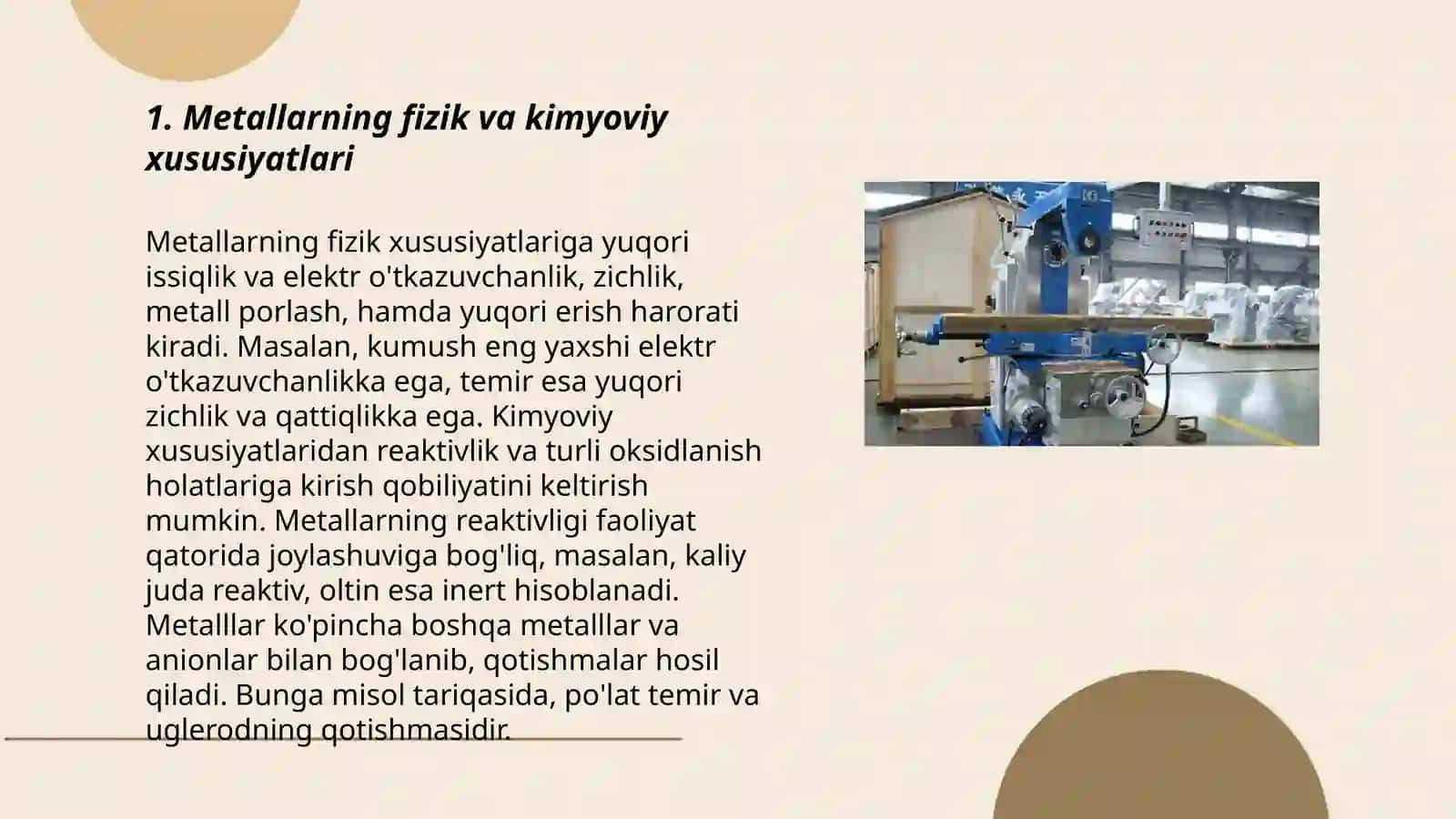 1. Metallarning fizik va kimyoviy xususiyatlari

Metallarning fizik xususiyatlariga yuqori issiqlik va elektr o'tkazuvchanlik, zichlik, metall porlash, hamda yuqori erish harorati kiradi. Masalan, kumush eng yaxshi elektr o'tkazuvchanlikka ega, temir esa yuqori zichlik va qattiqlikka ega. Kimyoviy xususiyatlaridan reaktivlik va turli oksidlanish holatlariga kirish qobiliyatini keltirish mumkin. Metallarning reaktivligi faoliyat qatorida joylashuviga bog'liq, masalan, kaliy juda reaktiv, oltin esa inert hisoblanadi. Metalllar ko'pincha boshqa metalllar va anionlar bilan bog'lanib, qotishmalar hosil qiladi. Bunga misol tariqasida, po'lat temir va uglerodning qotishmasidir.